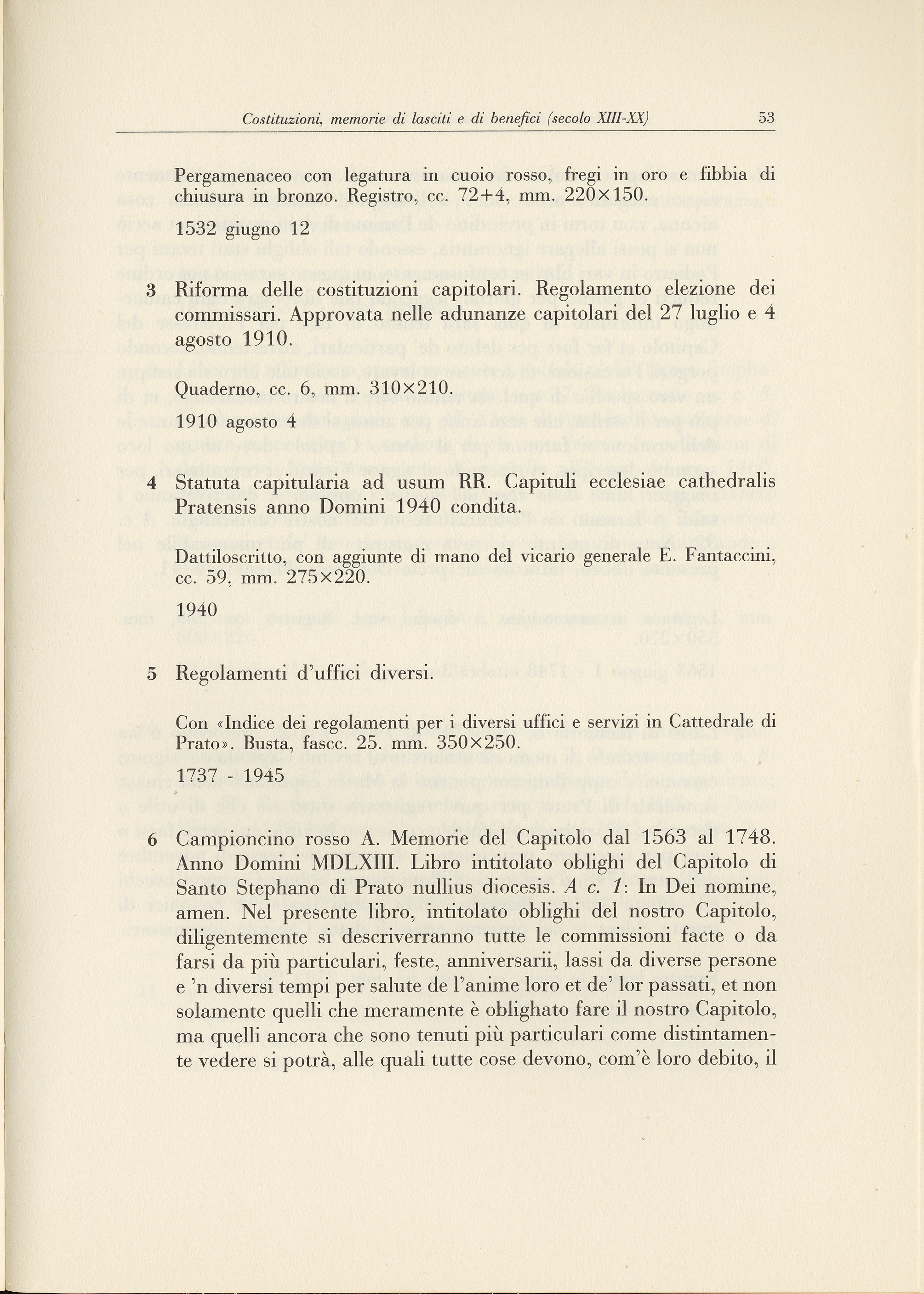 Costituzioni, memorie di lasciti e di benefici (secolo XIII-XX) 53

Pergamenaceo con legatura in cuoio rosso, fregi in oro e fibbia di chiusura in bronzo. Registro, cc. 72+4, mm. 220×150.

1532 giugno 12

3 Riforma delle costituzioni capitolari. Regolamento elezione dei commissari. Approvata nelle adunanze capitolari del 27 luglio e 4 agosto 1910.

Quaderno, cc. 6, mm. 310×210.

1910 agosto 4

4 Statuta capitularia ad usum RR. Capituli ecclesiae cathedralis Pratensis anno Domini 1940 condita.

Dattiloscritto, con aggiunte di mano del vicario generale E. Fantaccini, cc. 59, mm. 275×220.

1940

5 Regolamenti d'uffici diversi.

Con «Indice dei regolamenti per i diversi uffici e servizi in Cattedrale di Prato». Busta, fascc. 25. mm. 350×250.

1737 - 1945

6 Campioncino rosso A. Memorie del Capitolo dal 1563 al 1748. Anno Domini MDLXIII. Libro intitolato oblighi del Capitolo di Santo Stephano di Prato nullius diocesis. A c. 1: In Dei nomine, amen. Nel presente libro, intitolato oblighi del nostro Capitolo, diligentemente si descriverranno tutte le commissioni facte o da farsi da più particulari, feste, anniversarii, lassi da diverse persone e 'n diversi tempi per salute de l'anime loro et de' lor passati, et non solamente quelli che meramente è oblighato fare il nostro Capitolo, ma quelli ancora che sono tenuti più particulari come distintamente vedere si potrà, alle quali tutte cose devono, com'è loro debito, il